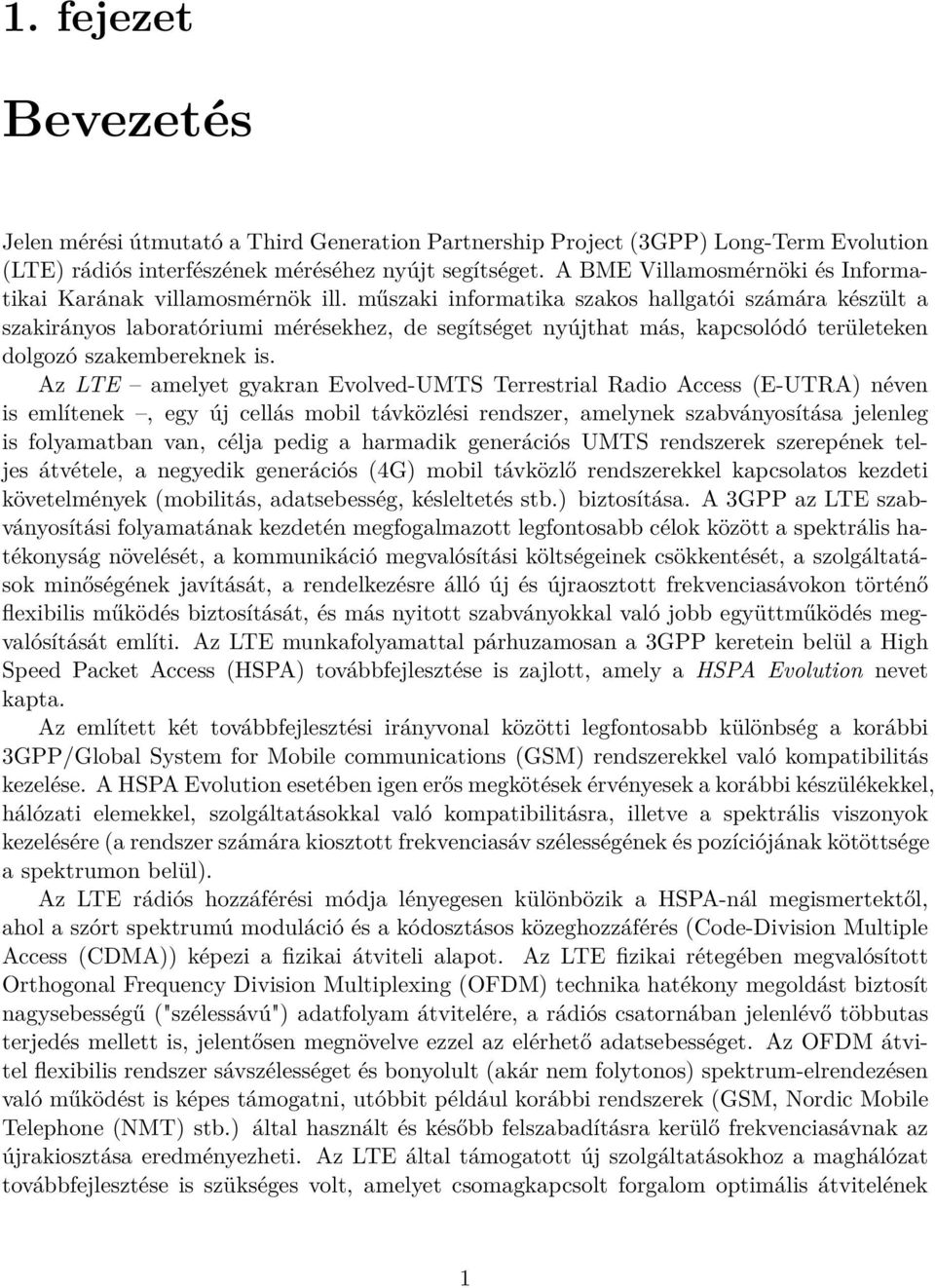 1. fejezet

Bevezetés

Jelen mérési útmutató a Third Generation Partnership Project (3GPP) Long-Term Evolution (LTE) rádiós interfészének méréséhez nyújt segítséget. A BME Villamosmérnöki és Informatikai Karának villamosmérnök ill. műszaki informatika szakos hallgatói számára készült a szakirányos laboratóriumi mérésekhez, de segítséget nyújthat más, kapcsolódó területeken dolgozó szakembereknek is.

Az LTE – amelyet gyakran Evolved-UMTS Terrestrial Radio Access (E-UTRA) néven is említenek –, egy új cellás mobil távközlési rendszer, amelynek szabványosítása jelenleg is folyamatban van, célja pedig a harmadik generációs UMTS rendszerek szerepének teljes átvétele, a negyedik generációs (4G) mobil távközlő rendszerekkel kapcsolatos kezdeti követelmények (mobilitás, adatsebesség, késleltetés stb.) biztosítása. A 3GPP az LTE szabványosítási folyamatának kezdetén megfogalmazott legfontosabb célok között a spektrális hatékonyság növelését, a kommunikáció megvalósítási költségeinek csökkentését, a szolgáltatások minőségének javítását, a rendelkezésre álló új és újraosztott frekvenciasávokon történő flexibilis működés biztosítását, és más nyitott szabványokkal való jobb együttműködés megvalósítását említi. Az LTE munkafolyamattal párhuzamosan a 3GPP keretein belül a High Speed Packet Access (HSPA) továbbfejlesztése is zajlott, amely a HSPA Evolution nevet kapta.

Az említett két továbbfejlesztési irányvonal közötti legfontosabb különbség a korábbi 3GPP/Global System for Mobile communications (GSM) rendszerekkel való kompatibilitás kezelése. A HSPA Evolution esetében igen erős megkötések érvényesek a korábbi készülékekkel, hálózati elemekkel, szolgáltatásokkal való kompatibilitásra, illetve a spektrális viszonyok kezelésére (a rendszer számára kiosztott frekvenciasáv szélességének és pozíciójának kötöttsége a spektrumon belül).

Az LTE rádiós hozzáférési módja lényegesen különbözik a HSPA-nál megismertektől, ahol a szórt spektrumú moduláció és a kódosztásos közeghozzáférés (Code-Division Multiple Access (CDMA)) képezi a fizikai átviteli alapot. Az LTE fizikai rétegében megvalósított Orthogonal Frequency Division Multiplexing (OFDM) technika hatékony megoldást biztosít nagysebességű ("szélessávú") adatfolyam átvitelére, a rádiós csatornában jelenlévő többutas terjedés mellett is, jelentősen megnövelve ezzel az elérhető adatsebességet. Az OFDM átvitel flexibilis rendszer sávszélességet és bonyolult (akár nem folytonos) spektrum-elrendezésen való működést is képes támogatni, utóbbit például korábbi rendszerek (GSM, Nordic Mobile Telephone (NMT) stb.) által használt és később felszabadításra kerülő frekvenciasávnak az újrakiosztása eredményezheti. Az LTE által támogatott új szolgáltatásokhoz a maghálózat továbbfejlesztése is szükséges volt, amelyet csomagkapcsolt forgalom optimális átvitelének

1